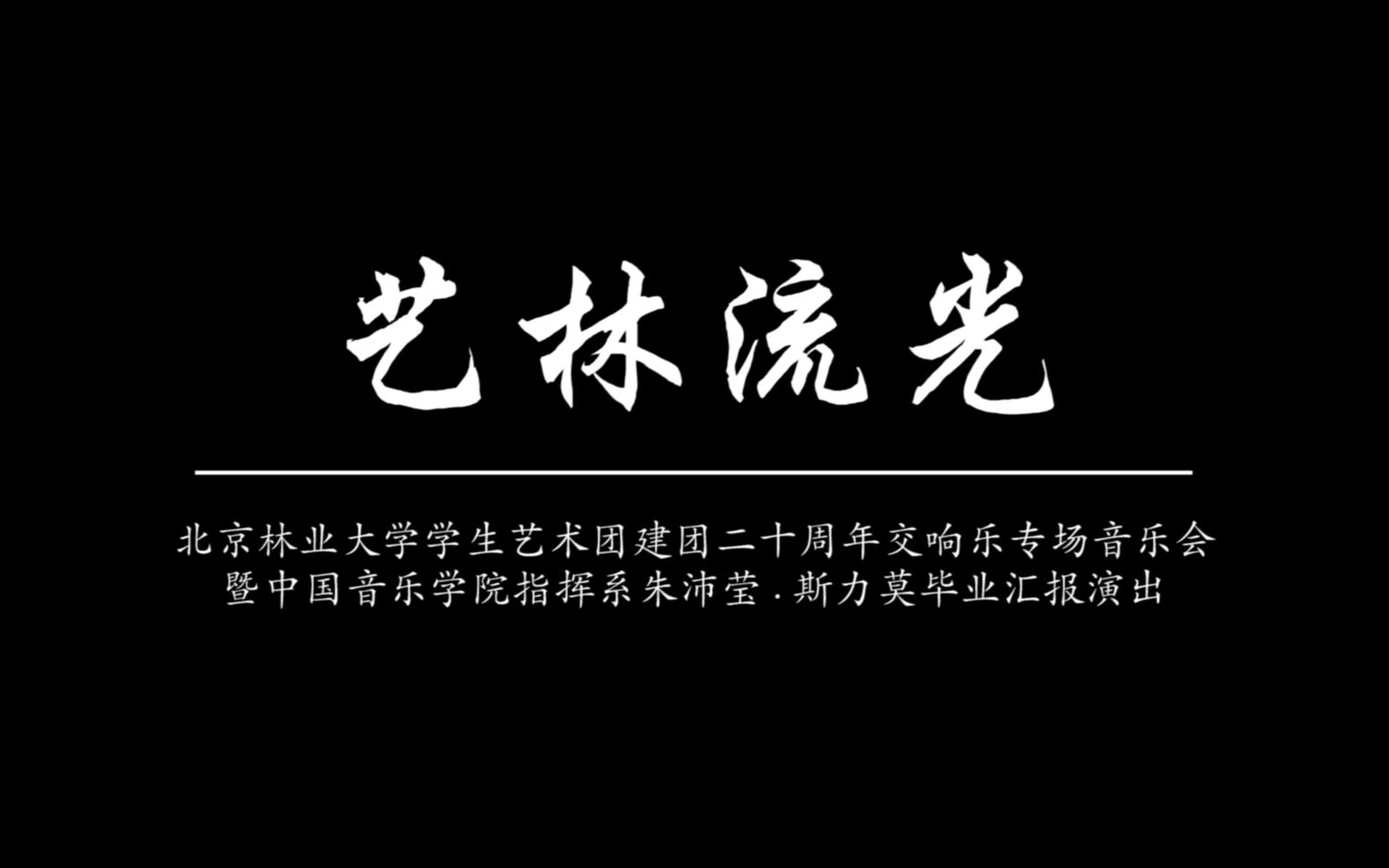 艺林流光

北京林业大学学生艺术团建团二十周年交响乐专场音乐会
暨中国音乐学院指挥系朱沛莹.斯力莫毕业汇报演出